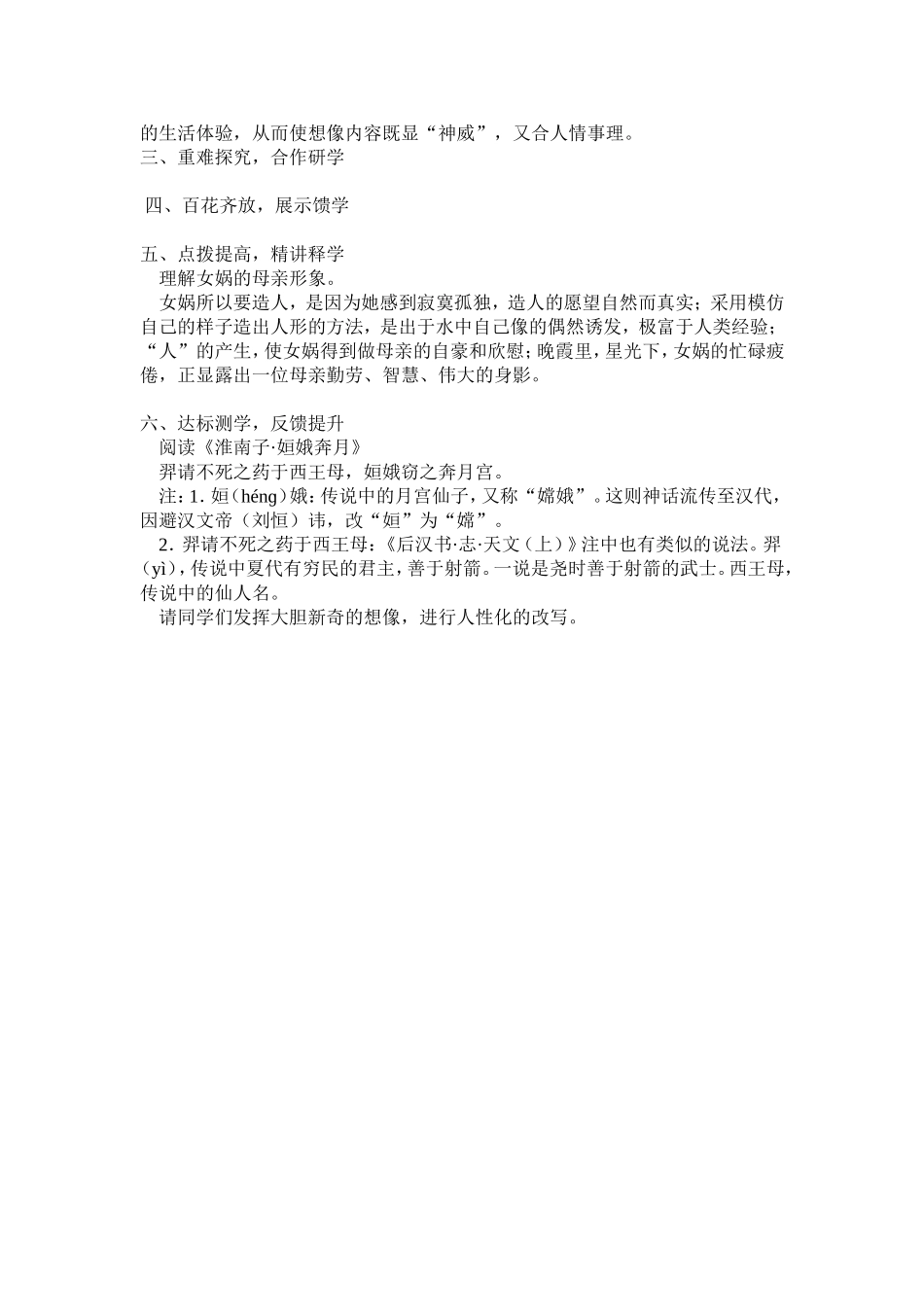 的生活体验，从而使想像内容既显“神威”，又合人情事理。
三、重难探究，合作研学

四、百花齐放，展示馈学

五、点拨提高，精讲释学
理解女娲的母亲形象。
女娲所以要造人，是因为她感到寂寞孤独，造人的愿望自然而真实；采用模仿自己的样子造出人形的方法，是出于水中自己像的偶然诱发，极富于人类经验；“人”的产生，使女娲得到做母亲的自豪和欣慰；晚霞里，星光下，女娲的忙碌疲倦，正显露出一位母亲勤劳、智慧、伟大的身影。

六、达标测学，反馈提升
阅读《淮南子·姮娥奔月》
羿请不死之药于西王母，姮娥窃之奔月宫。
注：1. 姮（héng）娥：传说中的月宫仙子，又称“嫦娥”。这则神话流传至汉代，因避汉文帝（刘恒）讳，改“姮”为“嫦”。
2. 羿请不死之药于西王母：《后汉书·志·天文（上）》注中也有类似的说法。羿（yì），传说中夏代有穷民的君主，善于射箭。一说是尧时善于射箭的武士。西王母，传说中的仙人名。
请同学们发挥大胆新奇的想像，进行人性化的改写。